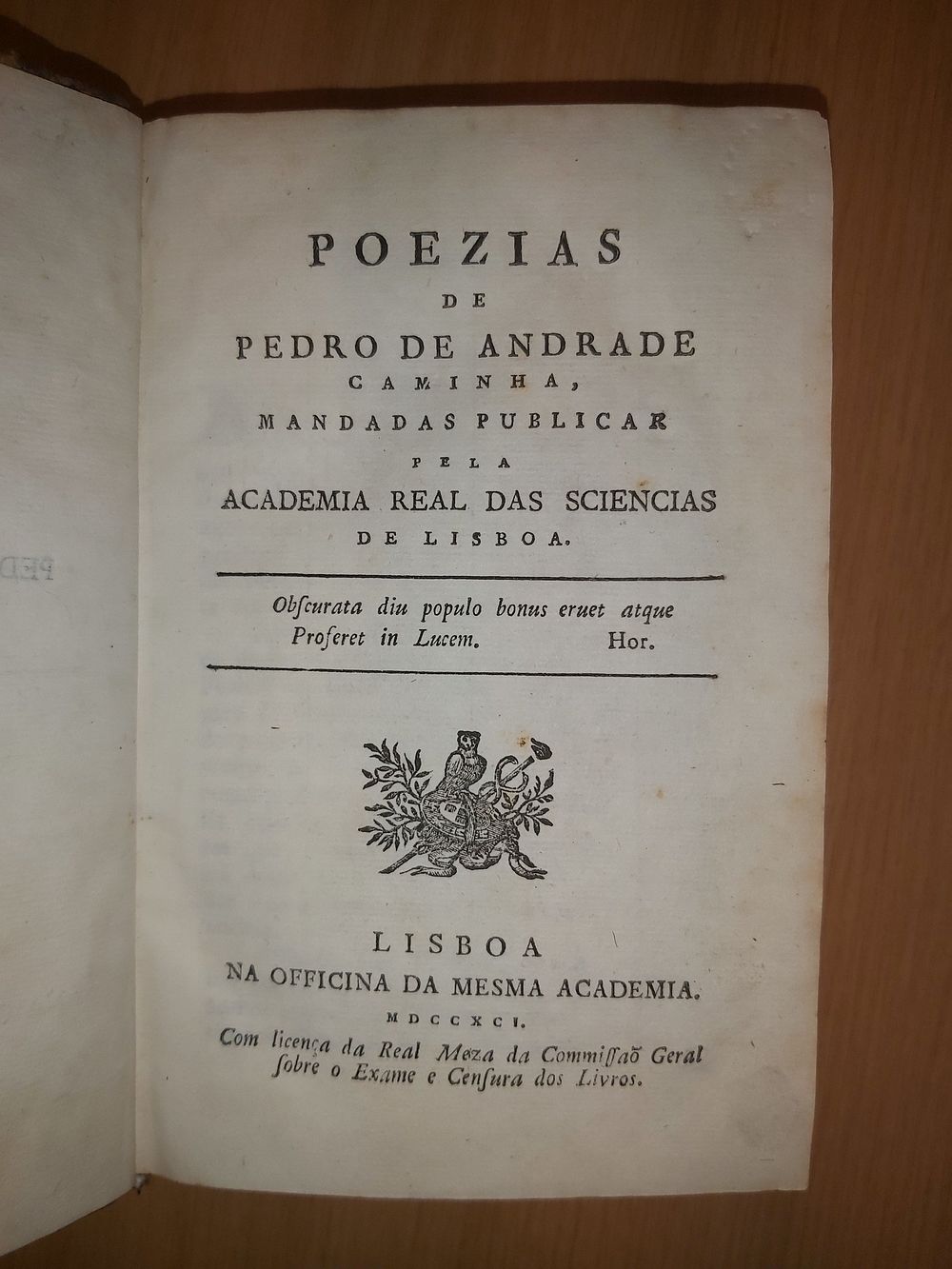 POEZIAS
DE
PEDRO DE ANDRADE
CAMINHA,
MANDADAS PUBLICAR
PELA
ACADEMIA REAL DAS SCIENCIAS
DE LISBOA.

Obſcurata diu populo bonus eruet atque
Proferet in Lucem. Hor.

LISBOA
NA OFFICINA DA MESMA ACADEMIA.
MDCCXCI.
Com licença da Real Meza da Commiſſaõ Geral
ſobre o Exame e Cenſura dos Livros.